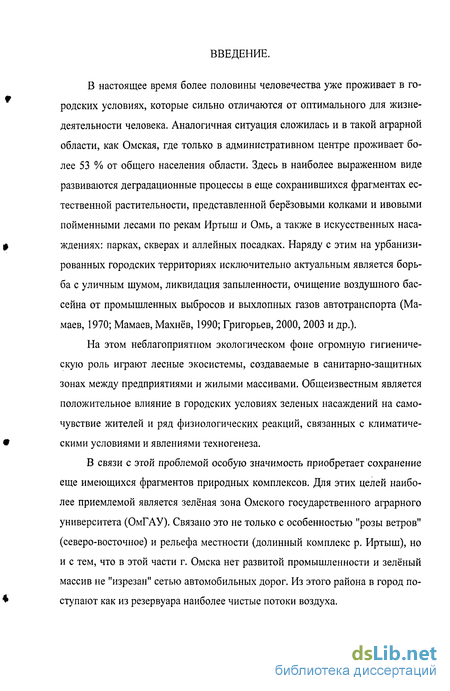 ВВЕДЕНИЕ.

В настоящее время более половины человечества уже проживает в городских условиях, которые сильно отличаются от оптимального для жизнедеятельности человека. Аналогичная ситуация сложилась и в такой аграрной области, как Омская, где только в административном центре проживает более 53 % от общего населения области. Здесь в наиболее выраженном виде развиваются деградационные процессы в еще сохранившихся фрагментах естественной растительности, представленной берёзовыми колками и ивовыми пойменными лесами по рекам Иртыш и Омь, а также в искусственных насаждениях: парках, скверах и аллейных посадках. Наряду с этим на урбанизированных городских территориях исключительно актуальным является борьба с уличным шумом, ликвидация запыленности, очищение воздушного бассейна от промышленных выбросов и выхлопных газов автотранспорта (Мамаев, 1970; Мамаев, Махнёв, 1990; Григорьев, 2000, 2003 и др.).

На этом неблагоприятном экологическом фоне огромную гигиеническую роль играют лесные экосистемы, создаваемые в санитарно-защитных зонах между предприятиями и жилыми массивами. Общеизвестным является положительное влияние в городских условиях зеленых насаждений на самочувствие жителей и ряд физиологических реакций, связанных с климатическими условиями и явлениями техногенеза.

В связи с этой проблемой особую значимость приобретает сохранение еще имеющихся фрагментов природных комплексов. Для этих целей наиболее приемлемой является зелёная зона Омского государственного аграрного университета (ОмГАУ). Связано это не только с особенностью "розы ветров" (северо-восточное) и рельефа местности (долинный комплекс р. Иртыш), но и с тем, что в этой части г. Омска нет развитой промышленности и зелёный массив не "изрезан" сетью автомобильных дорог. Из этого района в город поступают как из резервуара наиболее чистые потоки воздуха.

dsLib.net
библиотека диссертаций